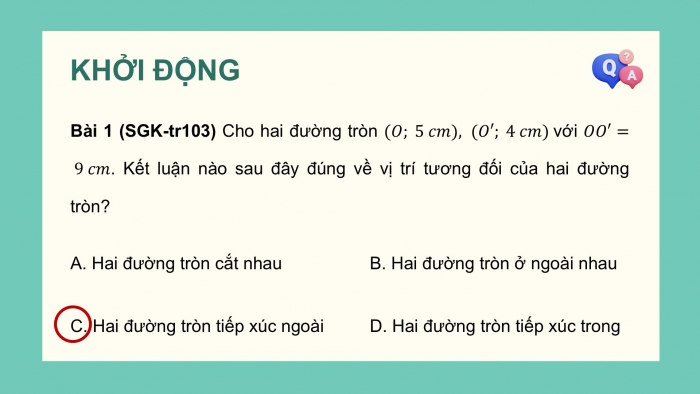 KHỞI ĐỘNG

Q ? A

**Bài 1 (SGK-tr103)** Cho hai đường tròn $(O;\ 5\ cm)$, $(O';\ 4\ cm)$ với $OO' = 9\ cm$. Kết luận nào sau đây đúng về vị trí tương đối của hai đường tròn?

A. Hai đường tròn cắt nhau

B. Hai đường tròn ở ngoài nhau

C. Hai đường tròn tiếp xúc ngoài

D. Hai đường tròn tiếp xúc trong